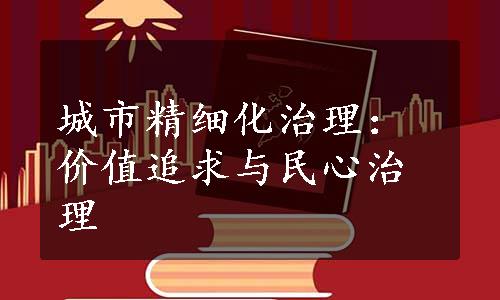 城市精细化治理：价值追求与民心治理